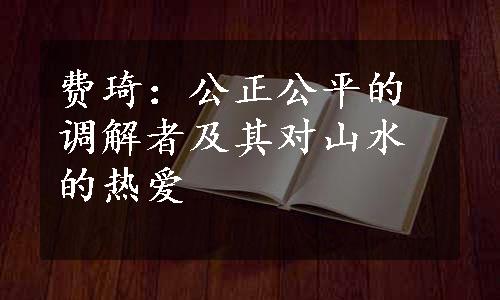 费琦：公正公平的调解者及其对山水的热爱